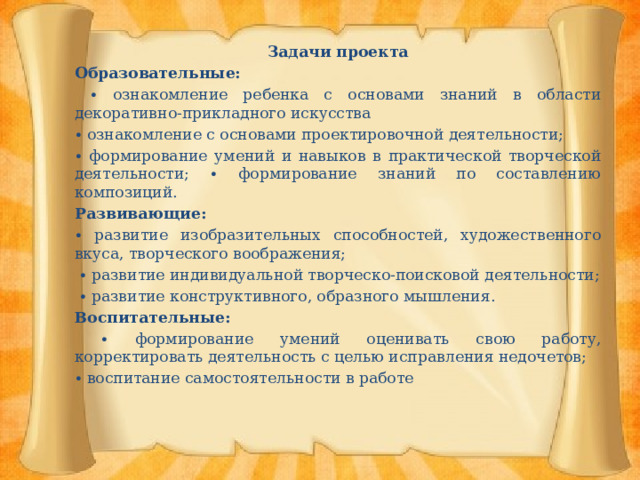 Задачи проекта
Образовательные:

• ознакомление ребенка с основами знаний в области декоративно-прикладного искусства

• ознакомление с основами проектировочной деятельности;

• формирование умений и навыков в практической творческой деятельности; • формирование знаний по составлению композиций.

Развивающие:

• развитие изобразительных способностей, художественного вкуса, творческого воображения;

• развитие индивидуальной творческо-поисковой деятельности;

• развитие конструктивного, образного мышления.

Воспитательные:

• формирование умений оценивать свою работу, корректировать деятельность с целью исправления недочетов;

• воспитание самостоятельности в работе